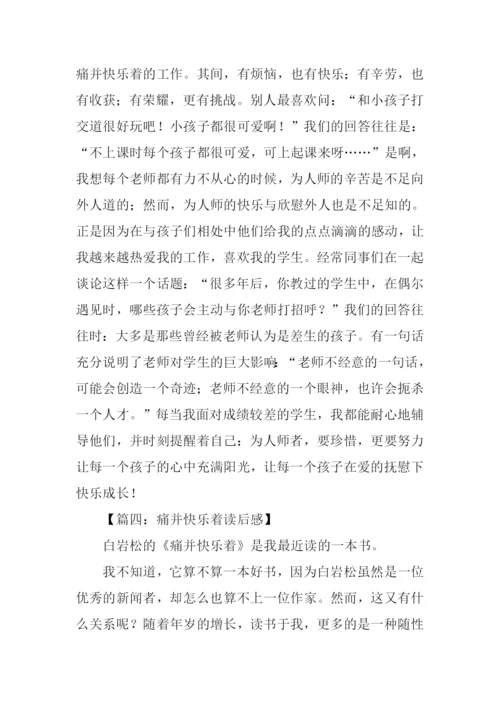 痛并快乐着的工作。其间，有烦恼，也有快乐；有辛劳，也有收获；有荣耀，更有挑战。别人最喜欢问：“和小孩子打交道很好玩吧！小孩子都很可爱啊！”我们的回答往往是：“不上课时每个孩子都很可爱，可上起课来呀……”是啊，我想每个老师都有力不从心的时候，为人师的辛苦是不足向外人道的；然而，为人师的快乐与欣慰外人也是不足知的。正是因为在与孩子们相处中他们给我的点点滴滴的感动，让我越来越热爱我的工作，喜欢我的学生。经常同事们在一起谈论这样一个话题：“很多年后，你教过的学生中，在偶尔遇见时，哪些孩子会主动与你老师打招呼？”我们的回答往往时：大多是那些曾经被老师认为是差生的孩子。有一句话充分说明了老师对学生的巨大影响：“老师不经意的一句话，可能会创造一个奇迹；老师不经意的一个眼神，也许会扼杀一个人才。”每当我面对成绩较差的学生，我都能耐心地辅导他们，并时刻提醒着自己：为人师者，要珍惜，更要努力让每一个孩子的心中充满阳光，让每一个孩子在爱的抚慰下快乐成长！

【篇四：痛并快乐着读后感】

白岩松的《痛并快乐着》是我最近读的一本书。

我不知道，它算不算一本好书，因为白岩松虽然是一位优秀的新闻者，却怎么也算不上一位作家。然而，这又有什么关系呢？随着年岁的增长，读书于我，更多的是一种随性